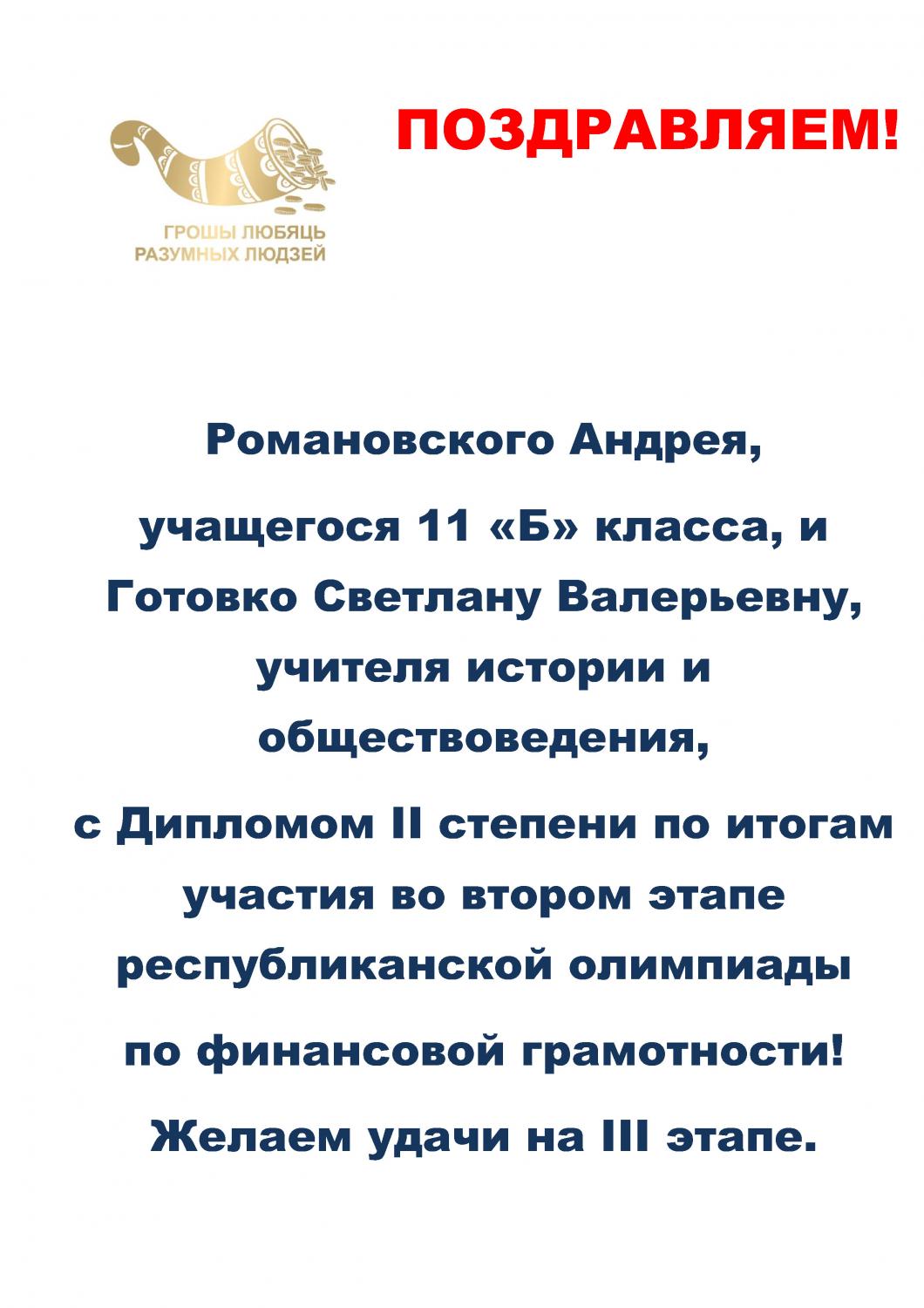 ГРОШЫ ЛЮБЯЦЬ РАЗУМНЫХ ЛЮДЗЕЙ

ПОЗДРАВЛЯЕМ!

Романовского Андрея,

учащегося 11 «Б» класса, и Готовко Светлану Валерьевну, учителя истории и обществоведения,

с Дипломом II степени по итогам участия во втором этапе республиканской олимпиады

по финансовой грамотности!

Желаем удачи на III этапе.